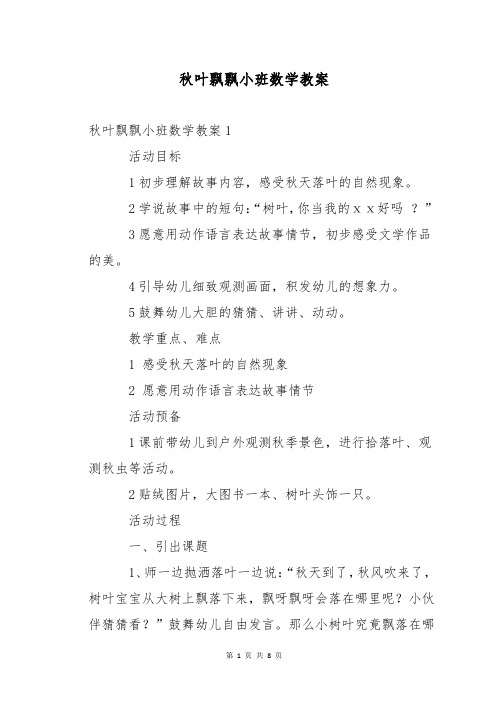 秋叶飘飘小班数学教案

秋叶飘飘小班数学教案 1

活动目标

1 初步理解故事内容，感受秋天落叶的自然现象。

2 学说故事中的短句：“树叶，你当我的 x x 好吗 ？”

3 愿意用动作语言表达故事情节，初步感受文学作品的美。

4 引导幼儿细致观测画面，积发幼儿的想象力。

5 鼓舞幼儿大胆的猜猜、讲讲、动动。

教学重点、难点

1 感受秋天落叶的自然现象

2 愿意用动作语言表达故事情节

活动预备

1 课前带幼儿到户外观测秋季景色，进行拾落叶、观测秋虫等活动。

2 贴绒图片，大图书一本、树叶头饰一只。

活动过程

一、引出课题

1、师一边抛洒落叶一边说：“秋天到了，秋风吹来了，树叶宝宝从大树上飘落下来，飘呀飘呀会落在哪里呢？小伙伴猜猜看？”鼓舞幼儿自由发言。那么小树叶究竟飘落在哪

第 1 页 共 8 页